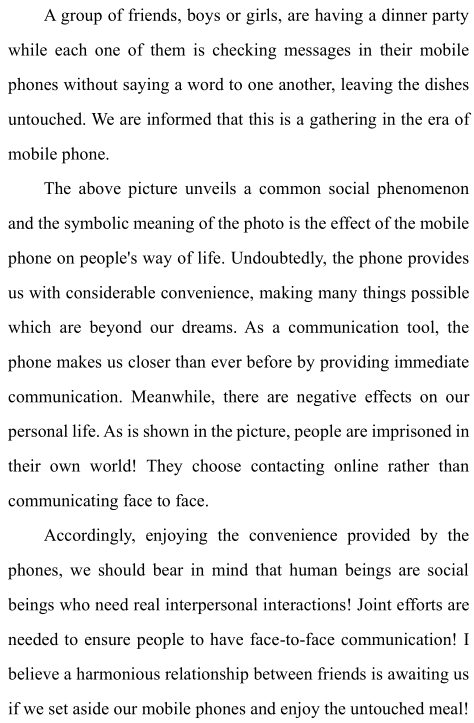 A group of friends, boys or girls, are having a dinner party while each one of them is checking messages in their mobile phones without saying a word to one another, leaving the dishes untouched. We are informed that this is a gathering in the era of mobile phone.

The above picture unveils a common social phenomenon and the symbolic meaning of the photo is the effect of the mobile phone on people's way of life. Undoubtedly, the phone provides us with considerable convenience, making many things possible which are beyond our dreams. As a communication tool, the phone makes us closer than ever before by providing immediate communication. Meanwhile, there are negative effects on our personal life. As is shown in the picture, people are imprisoned in their own world! They choose contacting online rather than communicating face to face.

Accordingly, enjoying the convenience provided by the phones, we should bear in mind that human beings are social beings who need real interpersonal interactions! Joint efforts are needed to ensure people to have face-to-face communication! I believe a harmonious relationship between friends is awaiting us if we set aside our mobile phones and enjoy the untouched meal!